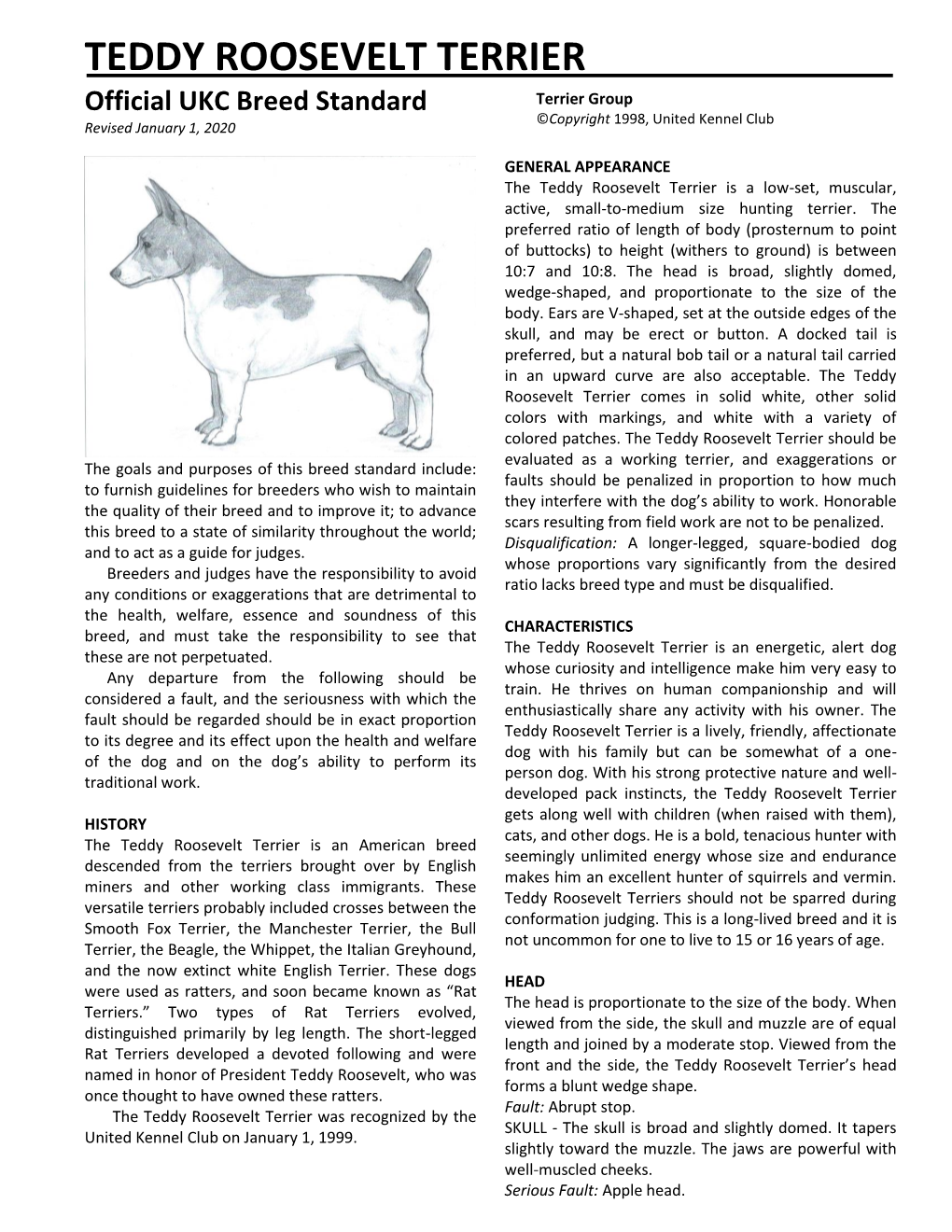 TEDDY ROOSEVELT TERRIER

Official UKC Breed Standard
Revised January 1, 2020

Terrier Group
©Copyright 1998, United Kennel Club

The goals and purposes of this breed standard include: to furnish guidelines for breeders who wish to maintain the quality of their breed and to improve it; to advance this breed to a state of similarity throughout the world; and to act as a guide for judges.

Breeders and judges have the responsibility to avoid any conditions or exaggerations that are detrimental to the health, welfare, essence and soundness of this breed, and must take the responsibility to see that these are not perpetuated.

Any departure from the following should be considered a fault, and the seriousness with which the fault should be regarded should be in exact proportion to its degree and its effect upon the health and welfare of the dog and on the dog's ability to perform its traditional work.

HISTORY
The Teddy Roosevelt Terrier is an American breed descended from the terriers brought over by English miners and other working class immigrants. These versatile terriers probably included crosses between the Smooth Fox Terrier, the Manchester Terrier, the Bull Terrier, the Beagle, the Whippet, the Italian Greyhound, and the now extinct white English Terrier. These dogs were used as ratters, and soon became known as "Rat Terriers." Two types of Rat Terriers evolved, distinguished primarily by leg length. The short-legged Rat Terriers developed a devoted following and were named in honor of President Teddy Roosevelt, who was once thought to have owned these ratters.

The Teddy Roosevelt Terrier was recognized by the United Kennel Club on January 1, 1999.

GENERAL APPEARANCE
The Teddy Roosevelt Terrier is a low-set, muscular, active, small-to-medium size hunting terrier. The preferred ratio of length of body (prosternum to point of buttocks) to height (withers to ground) is between 10:7 and 10:8. The head is broad, slightly domed, wedge-shaped, and proportionate to the size of the body. Ears are V-shaped, set at the outside edges of the skull, and may be erect or button. A docked tail is preferred, but a natural bob tail or a natural tail carried in an upward curve are also acceptable. The Teddy Roosevelt Terrier comes in solid white, other solid colors with markings, and white with a variety of colored patches. The Teddy Roosevelt Terrier should be evaluated as a working terrier, and exaggerations or faults should be penalized in proportion to how much they interfere with the dog's ability to work. Honorable scars resulting from field work are not to be penalized.
Disqualification: A longer-legged, square-bodied dog whose proportions vary significantly from the desired ratio lacks breed type and must be disqualified.

CHARACTERISTICS
The Teddy Roosevelt Terrier is an energetic, alert dog whose curiosity and intelligence make him very easy to train. He thrives on human companionship and will enthusiastically share any activity with his owner. The Teddy Roosevelt Terrier is a lively, friendly, affectionate dog with his family but can be somewhat of a one-person dog. With his strong protective nature and well-developed pack instincts, the Teddy Roosevelt Terrier gets along well with children (when raised with them), cats, and other dogs. He is a bold, tenacious hunter with seemingly unlimited energy whose size and endurance makes him an excellent hunter of squirrels and vermin. Teddy Roosevelt Terriers should not be sparred during conformation judging. This is a long-lived breed and it is not uncommon for one to live to 15 or 16 years of age.

HEAD
The head is proportionate to the size of the body. When viewed from the side, the skull and muzzle are of equal length and joined by a moderate stop. Viewed from the front and the side, the Teddy Roosevelt Terrier's head forms a blunt wedge shape.
Fault: Abrupt stop.
SKULL - The skull is broad and slightly domed. It tapers slightly toward the muzzle. The jaws are powerful with well-muscled cheeks.
Serious Fault: Apple head.